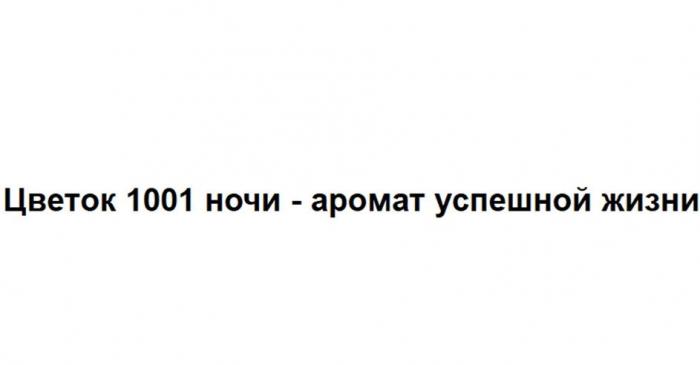 Цветок 1001 ночи - аромат успешной жизни